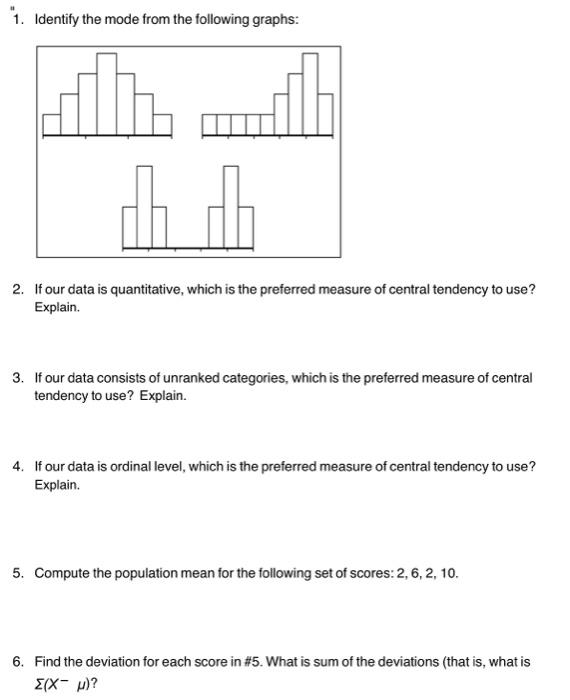 "
1. Identify the mode from the following graphs:

2. If our data is quantitative, which is the preferred measure of central tendency to use? Explain.

3. If our data consists of unranked categories, which is the preferred measure of central tendency to use? Explain.

4. If our data is ordinal level, which is the preferred measure of central tendency to use? Explain.

5. Compute the population mean for the following set of scores: 2, 6, 2, 10.

6. Find the deviation for each score in #5. What is sum of the deviations (that is, what is $\Sigma(X - \mu)$?